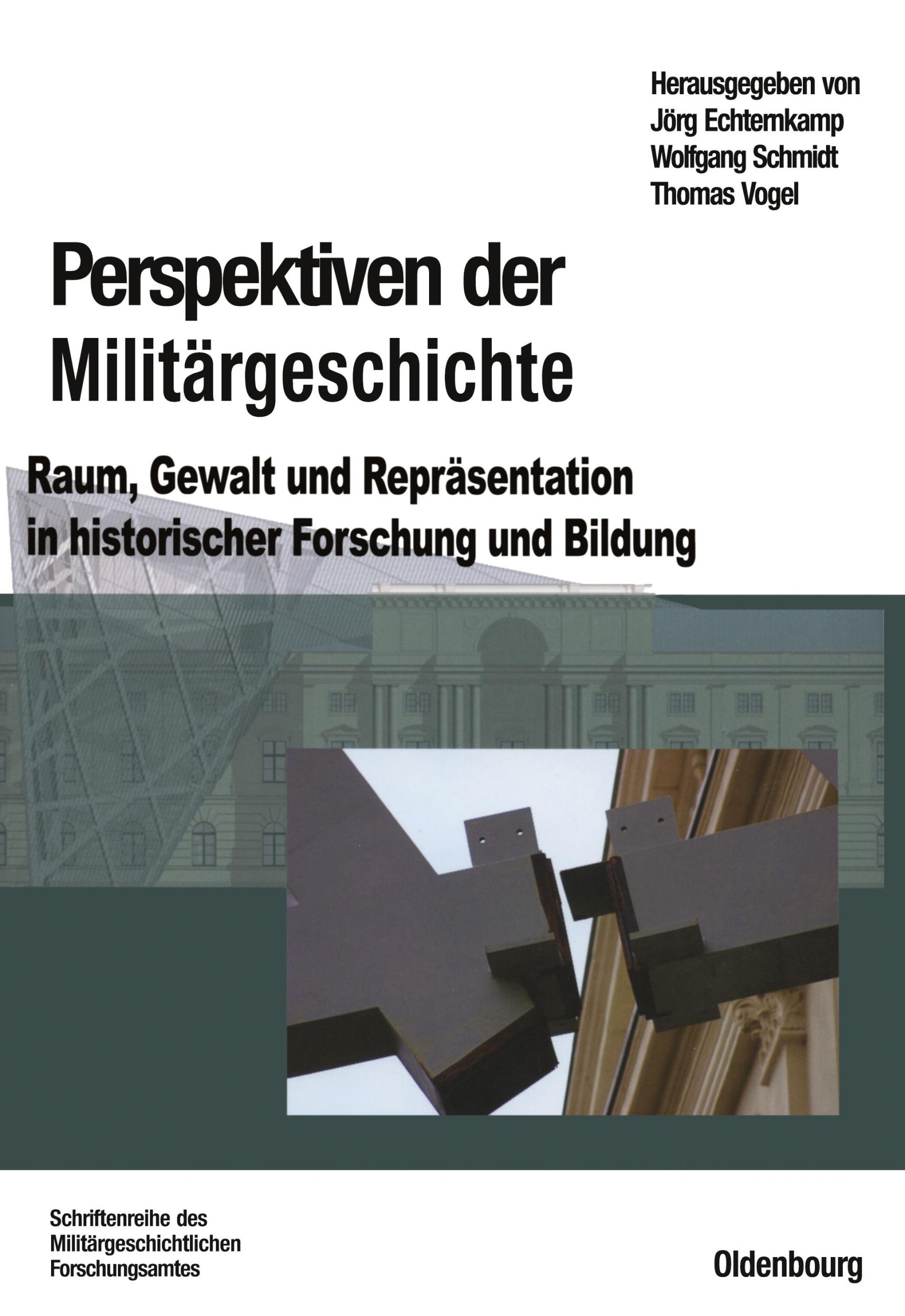 Herausgegeben von
Jörg Echternkamp
Wolfgang Schmidt
Thomas Vogel

Perspektiven der Militärgeschichte

Raum, Gewalt und Repräsentation in historischer Forschung und Bildung

Schriftenreihe des Militärgeschichtlichen Forschungsamtes

Oldenbourg